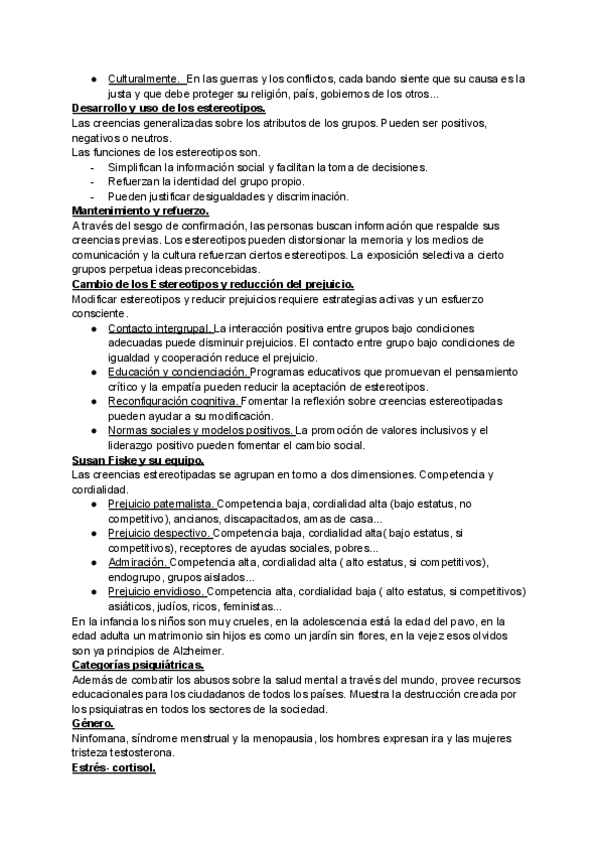 ● Culturalmente. En las guerras y los conflictos, cada bando siente que su causa es la justa y que debe proteger su religión, país, gobiernos de los otros...

Desarrollo y uso de los estereotipos.
Las creencias generalizadas sobre los atributos de los grupos. Pueden ser positivos, negativos o neutros.
Las funciones de los estereotipos son.
- Simplifican la información social y facilitan la toma de decisiones.
- Refuerzan la identidad del grupo propio.
- Pueden justificar desigualdades y discriminación.

Mantenimiento y refuerzo.
A través del sesgo de confirmación, las personas buscan información que respalde sus creencias previas. Los estereotipos pueden distorsionar la memoria y los medios de comunicación y la cultura refuerzan ciertos estereotipos. La exposición selectiva a cierto grupos perpetua ideas preconcebidas.

Cambio de los Estereotipos y reducción del prejuicio.
Modificar estereotipos y reducir prejuicios requiere estrategias activas y un esfuerzo consciente.
● Contacto intergrupal. La interacción positiva entre grupos bajo condiciones adecuadas puede disminuir prejuicios. El contacto entre grupo bajo condiciones de igualdad y cooperación reduce el prejuicio.
● Educación y concienciación. Programas educativos que promuevan el pensamiento crítico y la empatía pueden reducir la aceptación de estereotipos.
● Reconfiguración cognitiva. Fomentar la reflexión sobre creencias estereotipadas pueden ayudar a su modificación.
● Normas sociales y modelos positivos. La promoción de valores inclusivos y el liderazgo positivo pueden fomentar el cambio social.

Susan Fiske y su equipo.
Las creencias estereotipadas se agrupan en torno a dos dimensiones. Competencia y cordialidad.
● Prejuicio paternalista. Competencia baja, cordialidad alta (bajo estatus, no competitivo), ancianos, discapacitados, amas de casa...
● Prejuicio despectivo. Competencia baja, cordialidad alta( bajo estatus, si competitivos), receptores de ayudas sociales, pobres...
● Admiración. Competencia alta, cordialidad alta ( alto estatus, si competitivos), endogrupo, grupos aislados...
● Prejuicio envidioso. Competencia alta, cordialidad baja ( alto estatus, si competitivos) asiáticos, judíos, ricos, feministas...
En la infancia los niños son muy crueles, en la adolescencia está la edad del pavo, en la edad adulta un matrimonio sin hijos es como un jardín sin flores, en la vejez esos olvidos son ya principios de Alzheimer.

Categorías psiquiátricas.
Además de combatir los abusos sobre la salud mental a través del mundo, provee recursos educacionales para los ciudadanos de todos los países. Muestra la destrucción creada por los psiquiatras en todos los sectores de la sociedad.

Género.
Ninfomana, síndrome menstrual y la menopausia, los hombres expresan ira y las mujeres tristeza testosterona.

Estrés- cortisol.